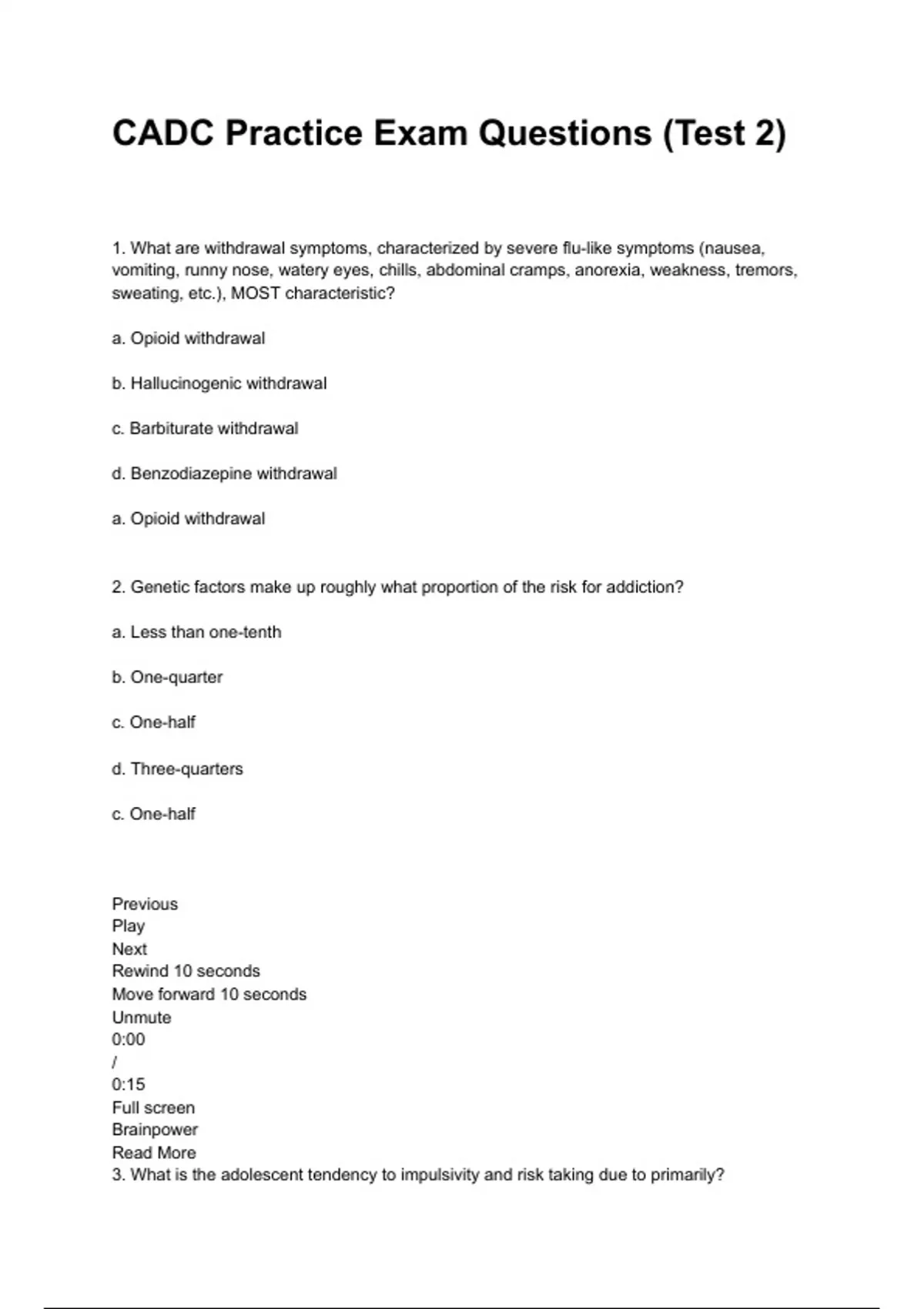 CADC Practice Exam Questions (Test 2)

1. What are withdrawal symptoms, characterized by severe flu-like symptoms (nausea, vomiting, runny nose, watery eyes, chills, abdominal cramps, anorexia, weakness, tremors, sweating, etc.), MOST characteristic?

a. Opioid withdrawal

b. Hallucinogenic withdrawal

c. Barbiturate withdrawal

d. Benzodiazepine withdrawal

a. Opioid withdrawal

2. Genetic factors make up roughly what proportion of the risk for addiction?

a. Less than one-tenth

b. One-quarter

c. One-half

d. Three-quarters

c. One-half

Previous
Play
Next
Rewind 10 seconds
Move forward 10 seconds
Unmute
0:00
/
0:15
Full screen
Brainpower
Read More
3. What is the adolescent tendency to impulsivity and risk taking due to primarily?